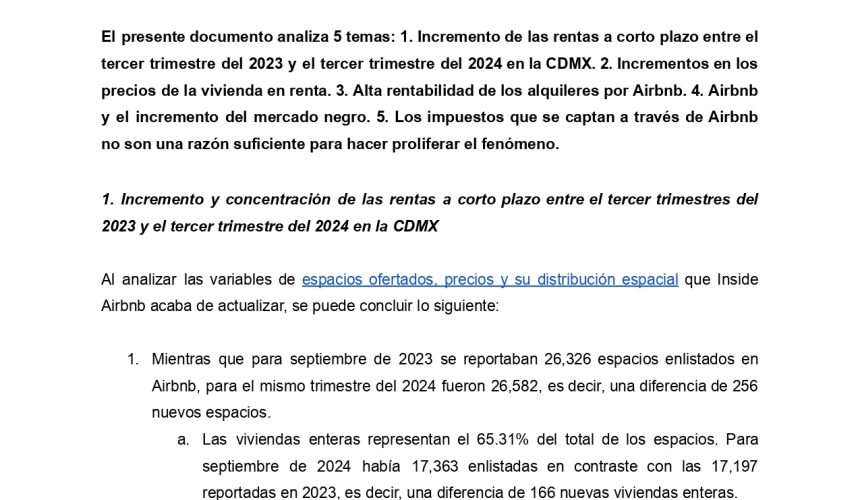 El presente documento analiza 5 temas: 1. Incremento de las rentas a corto plazo entre el tercer trimestre del 2023 y el tercer trimestre del 2024 en la CDMX. 2. Incrementos en los precios de la vivienda en renta. 3. Alta rentabilidad de los alquileres por Airbnb. 4. Airbnb y el incremento del mercado negro. 5. Los impuestos que se captan a través de Airbnb no son una razón suficiente para hacer proliferar el fenómeno.

1. Incremento y concentración de las rentas a corto plazo entre el tercer trimestres del 2023 y el tercer trimestre del 2024 en la CDMX

Al analizar las variables de espacios ofertados, precios y su distribución espacial que Inside Airbnb acaba de actualizar, se puede concluir lo siguiente:

1. Mientras que para septiembre de 2023 se reportaban 26,326 espacios enlistados en Airbnb, para el mismo trimestre del 2024 fueron 26,582, es decir, una diferencia de 256 nuevos espacios.
a. Las viviendas enteras representan el 65.31% del total de los espacios. Para septiembre de 2024 había 17,363 enlistadas en contraste con las 17,197 reportadas en 2023, es decir, una diferencia de 166 nuevas viviendas enteras.